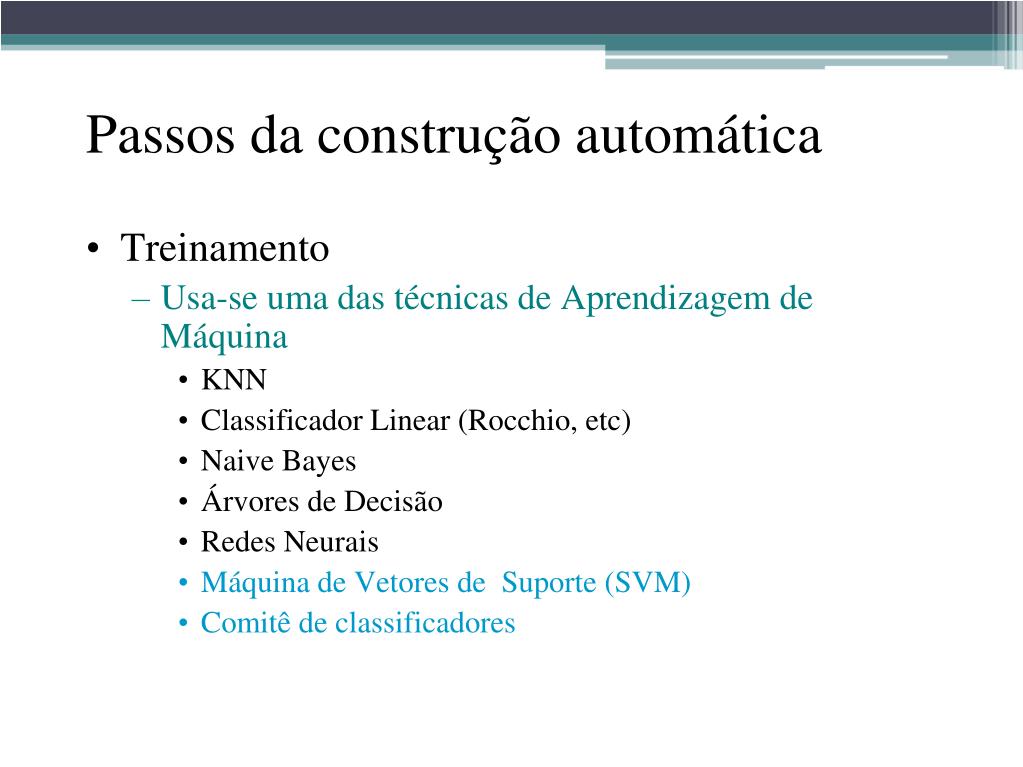 Passos da construção automática

• Treinamento
– Usa-se uma das técnicas de Aprendizagem de Máquina
• KNN
• Classificador Linear (Rocchio, etc)
• Naive Bayes
• Árvores de Decisão
• Redes Neurais
• Máquina de Vetores de Suporte (SVM)
• Comitê de classificadores